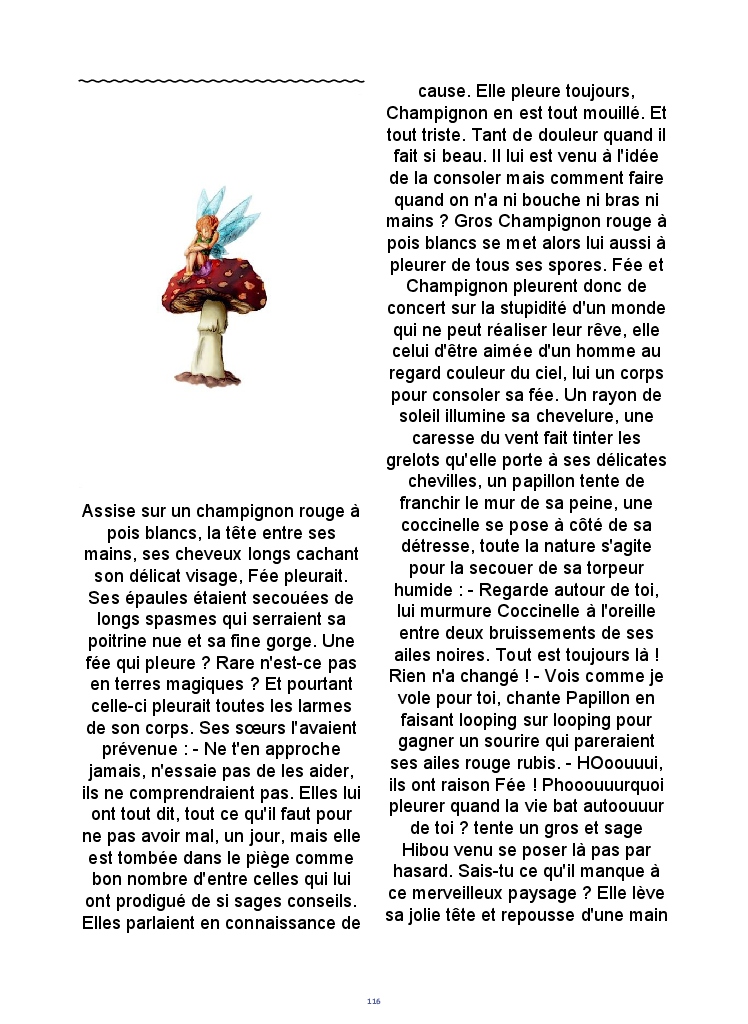 ~~~~~~~~~~~~~~~~~~~~~~~~~~~~~~

Assise sur un champignon rouge à pois blancs, la tête entre ses mains, ses cheveux longs cachant son délicat visage, Fée pleurait. Ses épaules étaient secouées de longs spasmes qui serraient sa poitrine nue et sa fine gorge. Une fée qui pleure ? Rare n'est-ce pas en terres magiques ? Et pourtant celle-ci pleurait toutes les larmes de son corps. Ses sœurs l'avaient prévenue : - Ne t'en approche jamais, n'essaie pas de les aider, ils ne comprendraient pas. Elles lui ont tout dit, tout ce qu'il faut pour ne pas avoir mal, un jour, mais elle est tombée dans le piège comme bon nombre d'entre celles qui lui ont prodigué de si sages conseils. Elles parlaient en connaissance de cause. Elle pleure toujours, Champignon en est tout mouillé. Et tout triste. Tant de douleur quand il fait si beau. Il lui est venu à l'idée de la consoler mais comment faire quand on n'a ni bouche ni bras ni mains ? Gros Champignon rouge à pois blancs se met alors lui aussi à pleurer de tous ses spores. Fée et Champignon pleurent donc de concert sur la stupidité d'un monde qui ne peut réaliser leur rêve, elle celui d'être aimée d'un homme au regard couleur du ciel, lui un corps pour consoler sa fée. Un rayon de soleil illumine sa chevelure, une caresse du vent fait tinter les grelots qu'elle porte à ses délicates chevilles, un papillon tente de franchir le mur de sa peine, une coccinelle se pose à côté de sa détresse, toute la nature s'agite pour la secouer de sa torpeur humide : - Regarde autour de toi, lui murmure Coccinelle à l'oreille entre deux bruissements de ses ailes noires. Tout est toujours là ! Rien n'a changé ! - Vois comme je vole pour toi, chante Papillon en faisant looping sur looping pour gagner un sourire qui pareraient ses ailes rouge rubis. - HOoouuui, ils ont raison Fée ! Phooouuurquoi pleurer quand la vie bat autoouuur de toi ? tente un gros et sage Hibou venu se poser là pas par hasard. Sais-tu ce qu'il manque à ce merveilleux paysage ? Elle lève sa jolie tête et repousse d'une main

116